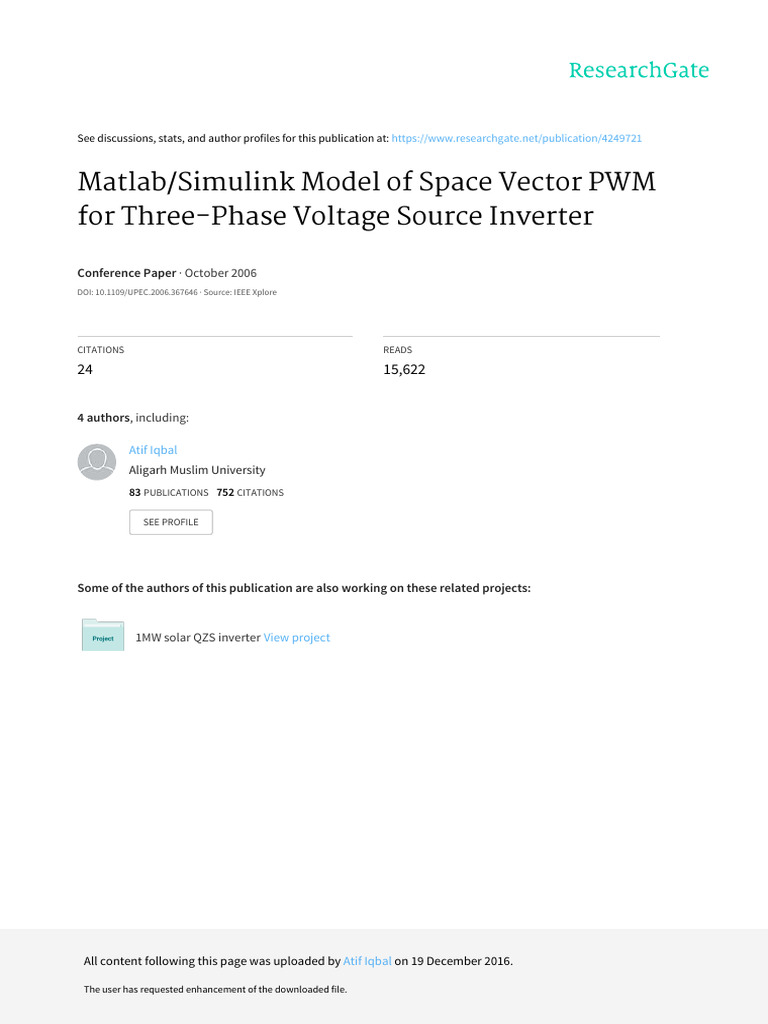 ResearchGate

See discussions, stats, and author profiles for this publication at: https://www.researchgate.net/publication/4249721

Matlab/Simulink Model of Space Vector PWM for Three-Phase Voltage Source Inverter

Conference Paper · October 2006

DOI: 10.1109/UPEC.2006.367646 · Source: IEEE Xplore

CITATIONS
24

READS
15,622

4 authors, including:

Atif Iqbal
Aligarh Muslim University
83 PUBLICATIONS 752 CITATIONS

SEE PROFILE

Some of the authors of this publication are also working on these related projects:

Project

1MW solar QZS inverter View project

All content following this page was uploaded by Atif Iqbal on 19 December 2016.

The user has requested enhancement of the downloaded file.